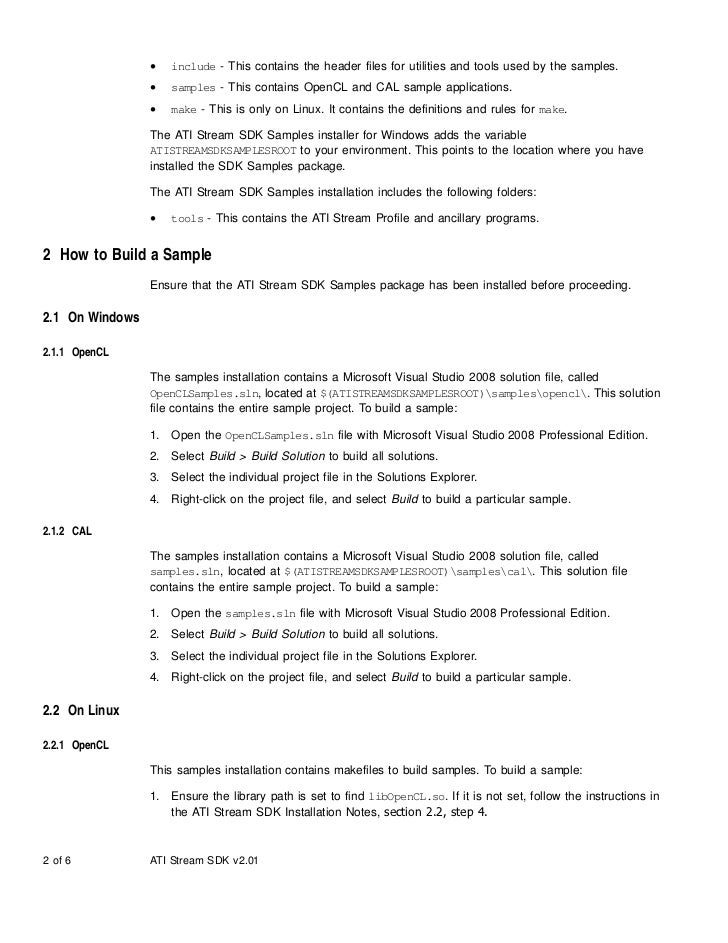 • include - This contains the header files for utilities and tools used by the samples.
• samples - This contains OpenCL and CAL sample applications.
• make - This is only on Linux. It contains the definitions and rules for make.

The ATI Stream SDK Samples installer for Windows adds the variable ATISTREAMSDKSAMPLESROOT to your environment. This points to the location where you have installed the SDK Samples package.

The ATI Stream SDK Samples installation includes the following folders:

• tools - This contains the ATI Stream Profile and ancillary programs.

2 How to Build a Sample

Ensure that the ATI Stream SDK Samples package has been installed before proceeding.

2.1 On Windows

2.1.1 OpenCL

The samples installation contains a Microsoft Visual Studio 2008 solution file, called OpenCLSamples.sln, located at $(ATISTREAMSDKSAMPLESROOT)\samples\opencl\. This solution file contains the entire sample project. To build a sample:

1. Open the OpenCLSamples.sln file with Microsoft Visual Studio 2008 Professional Edition.
2. Select Build > Build Solution to build all solutions.
3. Select the individual project file in the Solutions Explorer.
4. Right-click on the project file, and select Build to build a particular sample.

2.1.2 CAL

The samples installation contains a Microsoft Visual Studio 2008 solution file, called samples.sln, located at $(ATISTREAMSDKSAMPLESROOT)\samples\cal\. This solution file contains the entire sample project. To build a sample:

1. Open the samples.sln file with Microsoft Visual Studio 2008 Professional Edition.
2. Select Build > Build Solution to build all solutions.
3. Select the individual project file in the Solutions Explorer.
4. Right-click on the project file, and select Build to build a particular sample.

2.2 On Linux

2.2.1 OpenCL

This samples installation contains makefiles to build samples. To build a sample:

1. Ensure the library path is set to find libOpenCL.so. If it is not set, follow the instructions in the ATI Stream SDK Installation Notes, section 2.2, step 4.

2 of 6 ATI Stream SDK v2.01